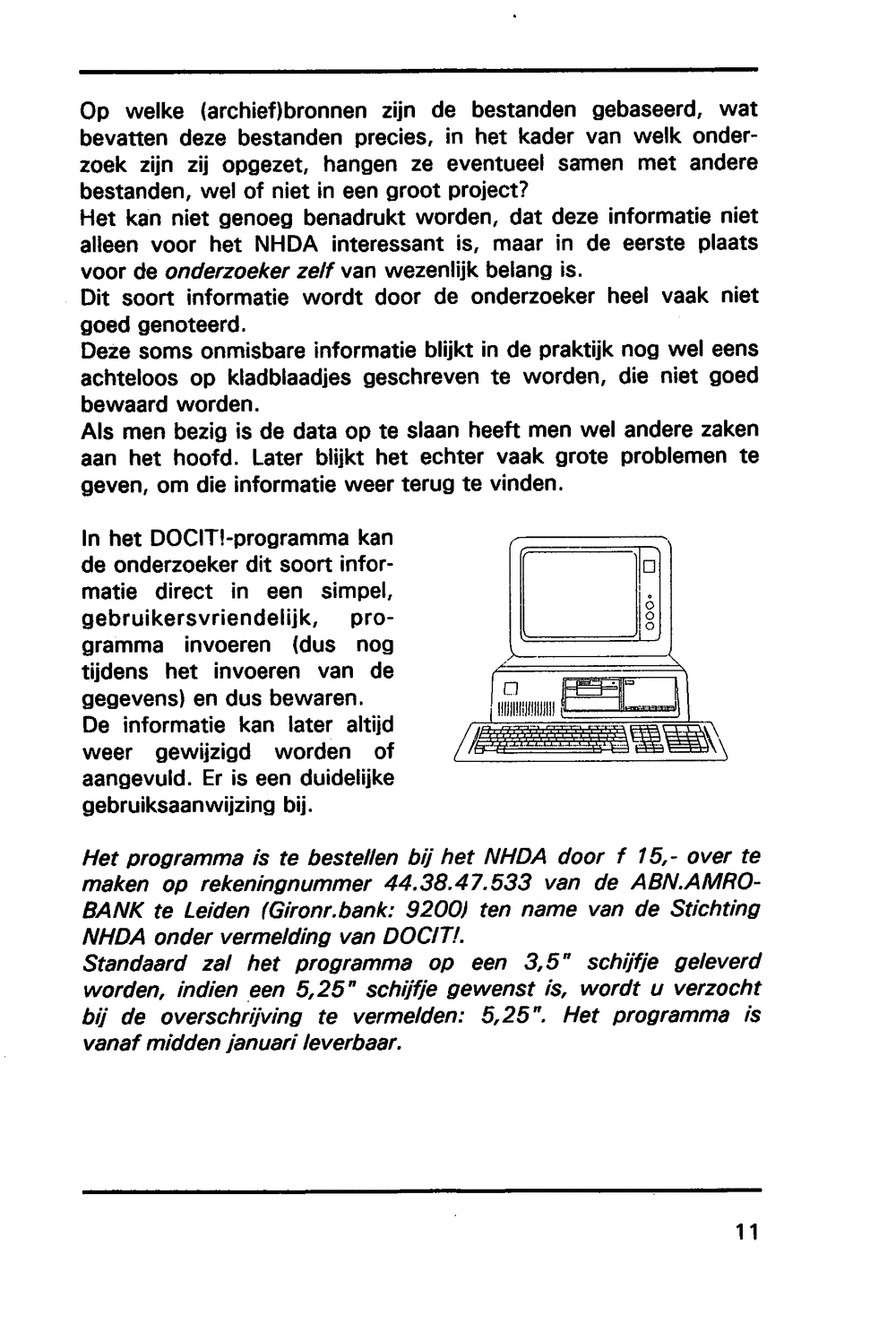 Op welke (archief)bronnen zijn de bestanden gebaseerd, wat bevatten deze bestanden precies, in het kader van welk onderzoek zijn zij opgezet, hangen ze eventueel samen met andere bestanden, wel of niet in een groot project?
Het kan niet genoeg benadrukt worden, dat deze informatie niet alleen voor het NHDA interessant is, maar in de eerste plaats voor de onderzoeker zelf van wezenlijk belang is.
Dit soort informatie wordt door de onderzoeker heel vaak niet goed genoteerd.
Deze soms onmisbare informatie blijkt in de praktijk nog wel eens achteloos op kladblaadjes geschreven te worden, die niet goed bewaard worden.
Als men bezig is de data op te slaan heeft men wel andere zaken aan het hoofd. Later blijkt het echter vaak grote problemen te geven, om die informatie weer terug te vinden.

In het DOCIT!-programma kan de onderzoeker dit soort informatie direct in een simpel, gebruikersvriendelijk, programma invoeren (dus nog tijdens het invoeren van de gegevens) en dus bewaren.
De informatie kan later altijd weer gewijzigd worden of aangevuld. Er is een duidelijke gebruiksaanwijzing bij.

Het programma is te bestellen bij het NHDA door f 15,- over te maken op rekeningnummer 44.38.47.533 van de ABN.AMRO-BANK te Leiden (Gironr.bank: 9200) ten name van de Stichting NHDA onder vermelding van DOCIT!.
Standaard zal het programma op een 3,5" schijfje geleverd worden, indien een 5,25" schijfje gewenst is, wordt u verzocht bij de overschrijving te vermelden: 5,25". Het programma is vanaf midden januari leverbaar.

11